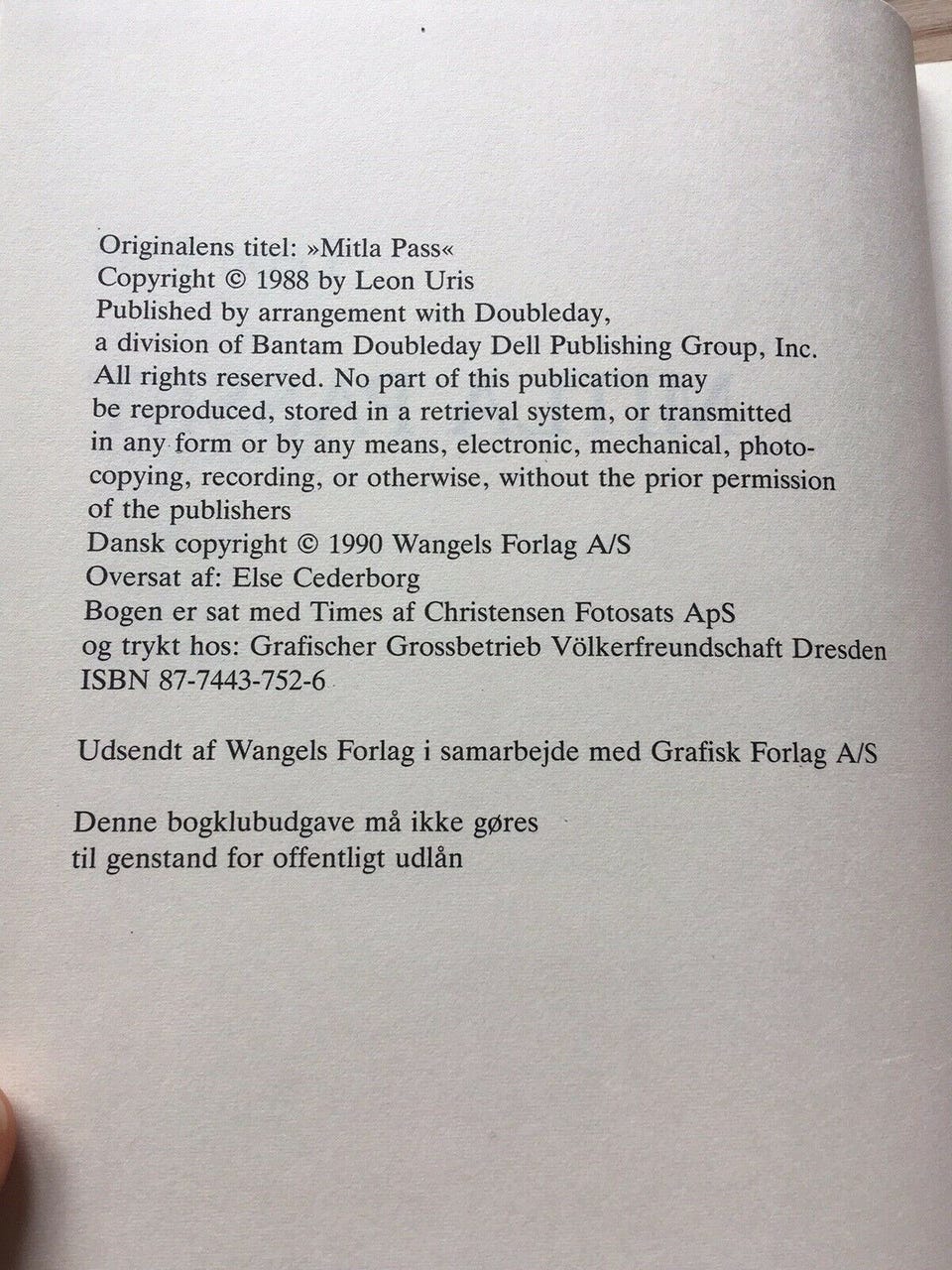 Originalens titel: »Mitla Pass«
Copyright © 1988 by Leon Uris
Published by arrangement with Doubleday, a division of Bantam Doubleday Dell Publishing Group, Inc.
All rights reserved. No part of this publication may be reproduced, stored in a retrieval system, or transmitted in any form or by any means, electronic, mechanical, photocopying, recording, or otherwise, without the prior permission of the publishers
Dansk copyright © 1990 Wangels Forlag A/S
Oversat af: Else Cederborg
Bogen er sat med Times af Christensen Fotosats ApS
og trykt hos: Grafischer Grossbetrieb Völkerfreundschaft Dresden
ISBN 87-7443-752-6

Udsendt af Wangels Forlag i samarbejde med Grafisk Forlag A/S

Denne bogklubudgave må ikke gøres
til genstand for offentligt udlån